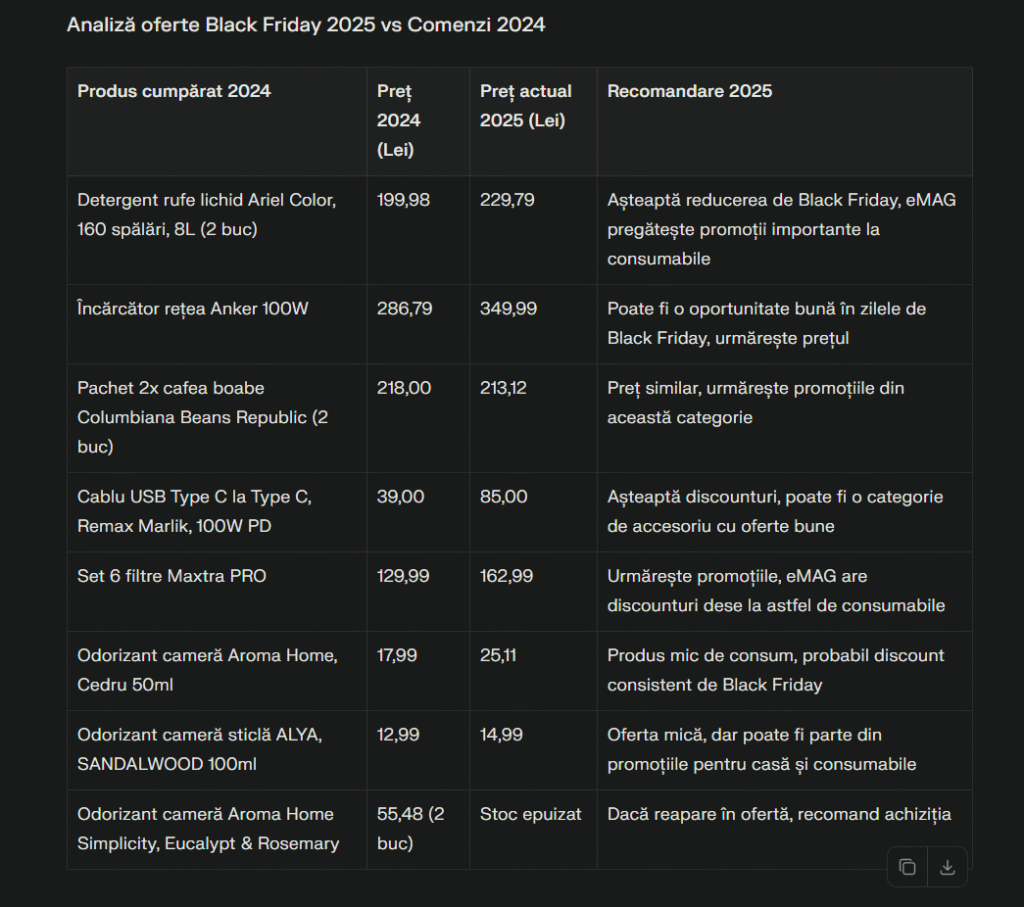 Analiză oferte Black Friday 2025 vs Comenzi 2024

| Produs cumpărat 2024 | Preț 2024 (Lei) | Preț actual 2025 (Lei) | Recomandare 2025 |
|---|---|---|---|
| Detergent rufe lichid Ariel Color, 160 spălări, 8L (2 buc) | 199,98 | 229,79 | Așteaptă reducerea de Black Friday, eMAG pregătește promoții importante la consumabile |
| Încărcător rețea Anker 100W | 286,79 | 349,99 | Poate fi o oportunitate bună în zilele de Black Friday, urmărește prețul |
| Pachet 2x cafea boabe Columbiana Beans Republic (2 buc) | 218,00 | 213,12 | Preț similar, urmărește promoțiile din această categorie |
| Cablu USB Type C la Type C, Remax Marlik, 100W PD | 39,00 | 85,00 | Așteaptă discounturi, poate fi o categorie de accesoriu cu oferte bune |
| Set 6 filtre Maxtra PRO | 129,99 | 162,99 | Urmărește promoțiile, eMAG are discounturi dese la astfel de consumabile |
| Odorizant cameră Aroma Home, Cedru 50ml | 17,99 | 25,11 | Produs mic de consum, probabil discount consistent de Black Friday |
| Odorizant cameră sticlă ALYA, SANDALWOOD 100ml | 12,99 | 14,99 | Oferta mică, dar poate fi parte din promoțiile pentru casă și consumabile |
| Odorizant cameră Aroma Home Simplicity, Eucalypt & Rosemary | 55,48 (2 buc) | Stoc epuizat | Dacă reapare în ofertă, recomand achiziția |